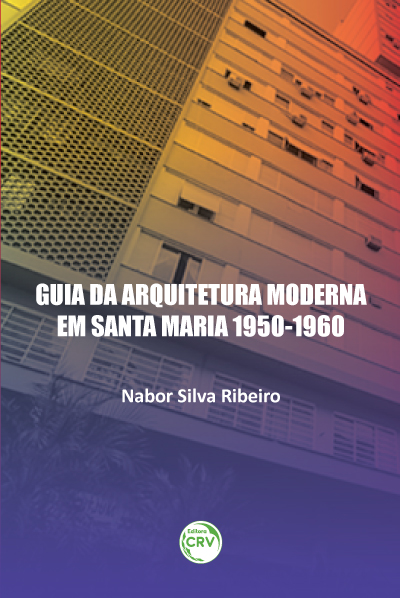 GUIA DA ARQUITETURA MODERNA EM SANTA MARIA 1950-1960

Nabor Silva Ribeiro

Editora CRV